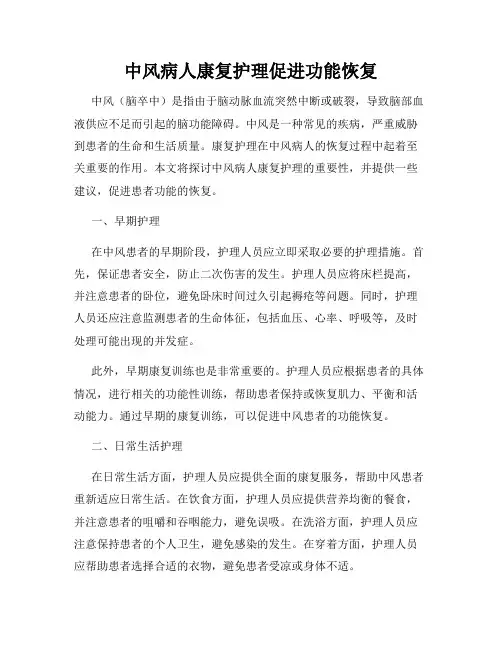 中风病人康复护理促进功能恢复

中风（脑卒中）是指由于脑动脉血流突然中断或破裂，导致脑部血液供应不足而引起的脑功能障碍。中风是一种常见的疾病，严重威胁到患者的生命和生活质量。康复护理在中风病人的恢复过程中起着至关重要的作用。本文将探讨中风病人康复护理的重要性，并提供一些建议，促进患者功能的恢复。

一、早期护理

在中风患者的早期阶段，护理人员应立即采取必要的护理措施。首先，保证患者安全，防止二次伤害的发生。护理人员应将床栏提高，并注意患者的卧位，避免卧床时间过久引起褥疮等问题。同时，护理人员还应注意监测患者的生命体征，包括血压、心率、呼吸等，及时处理可能出现的并发症。

此外，早期康复训练也是非常重要的。护理人员应根据患者的具体情况，进行相关的功能性训练，帮助患者保持或恢复肌力、平衡和活动能力。通过早期的康复训练，可以促进中风患者的功能恢复。

二、日常生活护理

在日常生活方面，护理人员应提供全面的康复服务，帮助中风患者重新适应日常生活。在饮食方面，护理人员应提供营养均衡的餐食，并注意患者的咀嚼和吞咽能力，避免误吸。在洗浴方面，护理人员应注意保持患者的个人卫生，避免感染的发生。在穿着方面，护理人员应帮助患者选择合适的衣物，避免患者受凉或身体不适。